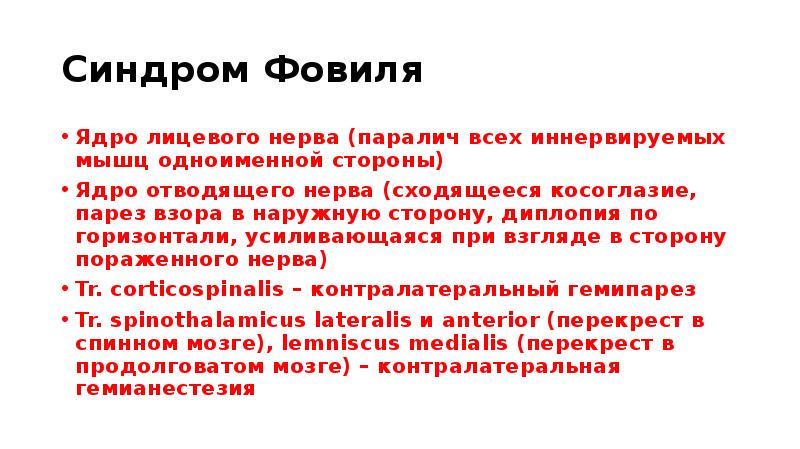 Синдром Фовиля

• Ядро лицевого нерва (паралич всех иннервируемых мышц одноименной стороны)
• Ядро отводящего нерва (сходящееся косоглазие, парез взора в наружную сторону, диплопия по горизонтали, усиливающаяся при взгляде в сторону пораженного нерва)
• Tr. corticospinalis – контралатеральный гемипарез
• Tr. spinothalamicus lateralis и anterior (перекрест в спинном мозге), lemniscus medialis (перекрест в продолговатом мозге) – контралатеральная гемианестезия